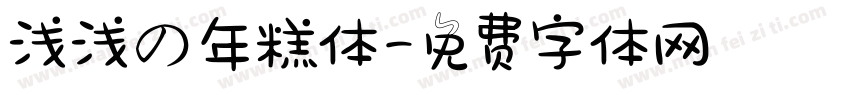 浅浅の年糕体-免费字体网